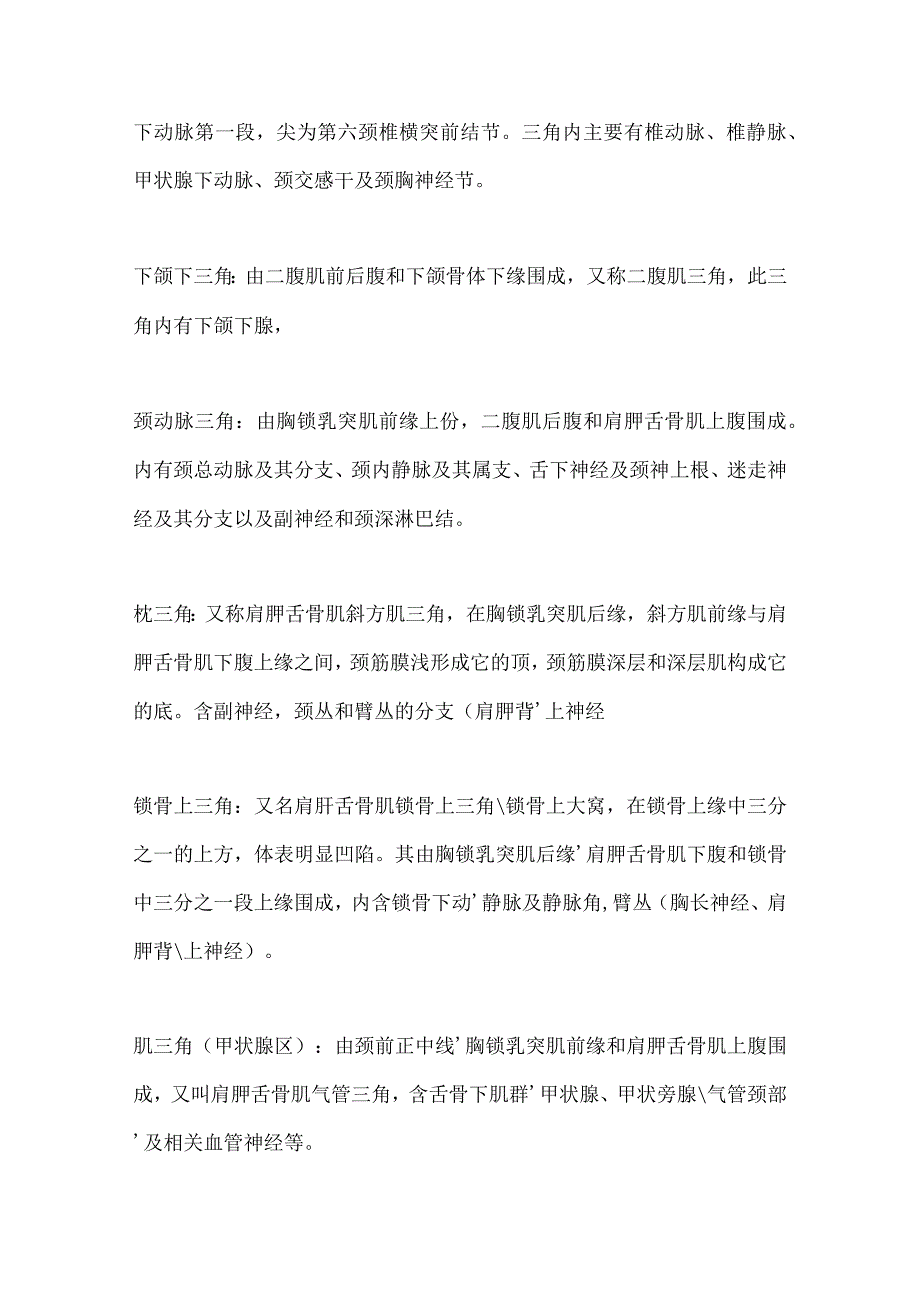 下动脉第一段，尖为第六颈椎横突前结节。三角内主要有椎动脉、椎静脉、甲状腺下动脉、颈交感干及颈胸神经节。

下颌下三角：由二腹肌前后腹和下颌骨体下缘围成，又称二腹肌三角，此三角内有下颌下腺，

颈动脉三角：由胸锁乳突肌前缘上份，二腹肌后腹和肩胛舌骨肌上腹围成。内有颈总动脉及其分支、颈内静脉及其属支、舌下神经及颈神上根、迷走神经及其分支以及副神经和颈深淋巴结。

枕三角：又称肩胛舌骨肌斜方肌三角，在胸锁乳突肌后缘，斜方肌前缘与肩胛舌骨肌下腹上缘之间，颈筋膜浅形成它的顶，颈筋膜深层和深层肌构成它的底。含副神经，颈丛和臂丛的分支（肩胛背’上神经

锁骨上三角：又名肩肝舌骨肌锁骨上三角\锁骨上大窝，在锁骨上缘中三分之一的上方，体表明显凹陷。其由胸锁乳突肌后缘’肩胛舌骨肌下腹和锁骨中三分之一段上缘围成，内含锁骨下动’静脉及静脉角,臂丛（胸长神经、肩胛背\上神经）。

肌三角（甲状腺区）：由颈前正中线’胸锁乳突肌前缘和肩胛舌骨肌上腹围成，又叫肩胛舌骨肌气管三角，含舌骨下肌群’甲状腺、甲状旁腺\气管颈部’及相关血管神经等。